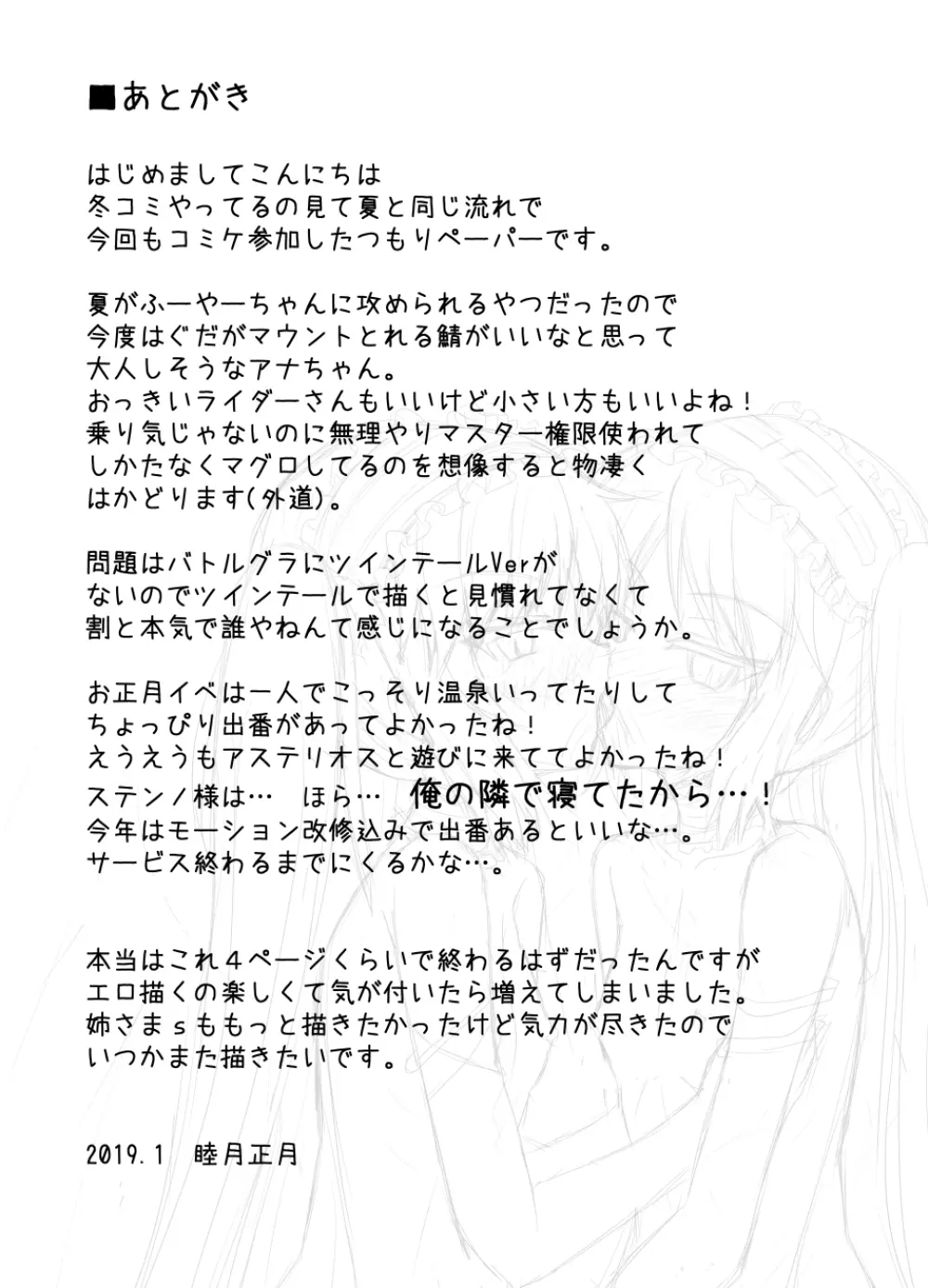 ■あとがき

はじめましてこんにちは
冬コミやってるの見て夏と同じ流れで
今回もコミケ参加したつもりペーパーです。

夏がふーやーちゃんに攻められるやつだったので
今度はぐだがマウントとれる鯖がいいなと思って
大人しそうなアナちゃん。
おっきいライダーさんもいいけど小さい方もいいよね！
乗り気じゃないのに無理やりマスター権限使われて
しかたなくマグロしてるのを想像すると物凄く
はかどります(外道)。

問題はバトルグラにツインテールVerが
ないのでツインテールで描くと見慣れてなくて
割と本気で誰やねんて感じになることでしょうか。

お正月イベは一人でこっそり温泉いってたりして
ちょっぴり出番があってよかったね！
えうえうもアステリオスと遊びに来ててよかったね！
ステンノ様は…　ほら…　俺の隣で寝てたから…！
今年はモーション改修込みで出番あるといいな…。
サービス終わるまでにくるかな…。

本当はこれ４ページくらいで終わるはずだったんですが
エロ描くの楽しくて気が付いたら増えてしまいました。
姉さまｓももっと描きたかったけど気力が尽きたので
いつかまた描きたいです。

2019.1　睦月正月